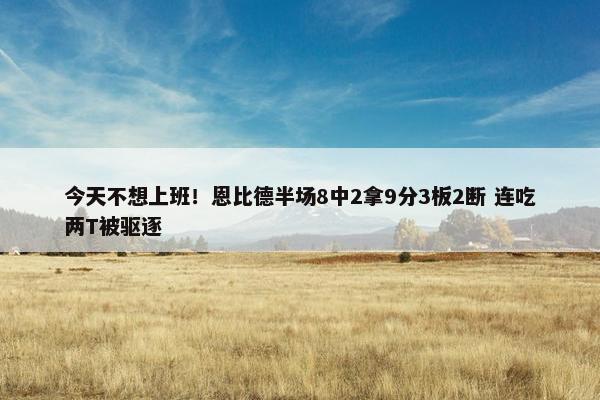 今天不想上班！恩比德半场8中2拿9分3板2断 连吃两T被驱逐